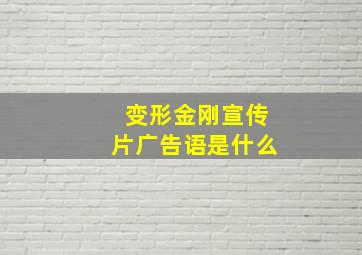 变形金刚宣传片广告语是什么